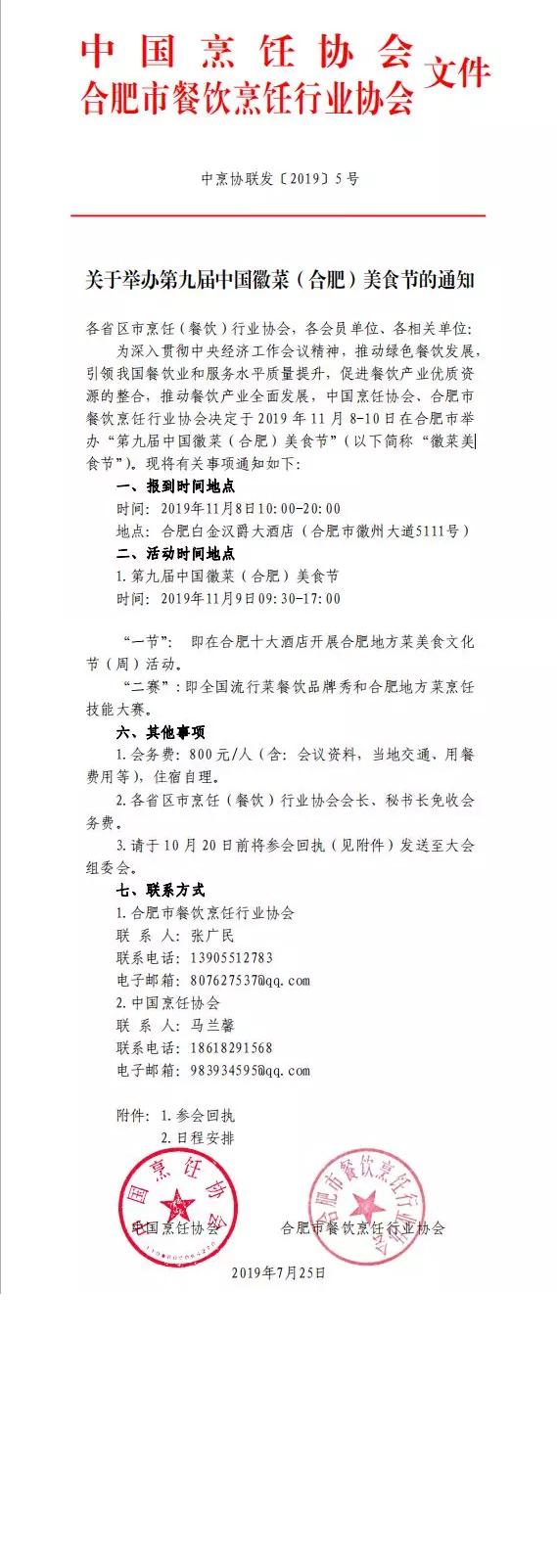 中国烹饪协会
合肥市餐饮烹饪行业协会
文件

中烹协联发〔2019〕5号

关于举办第九届中国徽菜（合肥）美食节的通知

各省区市烹饪（餐饮）行业协会，各会员单位、各相关单位：

为深入贯彻中央经济工作会议精神，推动绿色餐饮发展，引领我国餐饮业和服务水平质量提升，促进餐饮产业优质资源的整合，推动餐饮产业全面发展，中国烹饪协会、合肥市餐饮烹饪行业协会决定于2019年11月8-10日在合肥市举办“第九届中国徽菜（合肥）美食节”（以下简称“徽菜美食节”）。现将有关事项通知如下：

一、报到时间地点

时间：2019年11月8日10:00-20:00

地点：合肥白金汉爵大酒店（合肥市徽州大道5111号）

二、活动时间地点

1.第九届中国徽菜（合肥）美食节

时间：2019年11月9日09:30-17:00

“一节”：即在合肥十大酒店开展合肥地方菜美食文化节（周）活动。

“二赛”：即全国流行菜餐饮品牌秀和合肥地方菜烹饪技能大赛。

六、其他事项

1.会务费：800元/人（含：会议资料，当地交通、用餐费用等），住宿自理。

2.各省区市烹饪（餐饮）行业协会会长、秘书长免收会务费。

3.请于10月20日前将参会回执（见附件）发送至大会组委会。

七、联系方式

1.合肥市餐饮烹饪行业协会

联 系 人：张广民

联系电话：13905512783

电子邮箱：807627537@qq.com

2.中国烹饪协会

联 系 人：马兰馨

联系电话：18618291568

电子邮箱：983934595@qq.com

附件：1.参会回执

2.日程安排

中国烹饪协会

合肥市餐饮烹饪行业协会

中国烹饪协会

合肥市餐饮烹饪行业协会

2019年7月25日